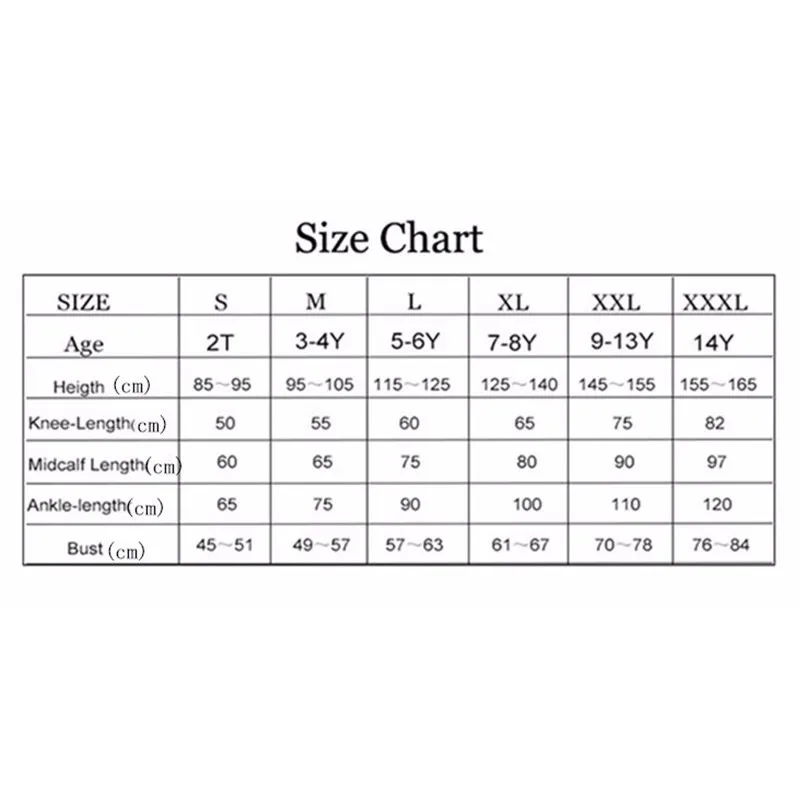 Size Chart

| SIZE | S | M | L | XL | XXL | XXXL |
|---|---|---|---|---|---|---|
| Age | 2T | 3-4Y | 5-6Y | 7-8Y | 9-13Y | 14Y |
| Heigth (cm) | 85～95 | 95～105 | 115～125 | 125～140 | 145～155 | 155～165 |
| Knee-Length(cm) | 50 | 55 | 60 | 65 | 75 | 82 |
| Midcalf Length(cm) | 60 | 65 | 75 | 80 | 90 | 97 |
| Ankle-length(cm) | 65 | 75 | 90 | 100 | 110 | 120 |
| Bust (cm) | 45～51 | 49～57 | 57～63 | 61～67 | 70～78 | 76～84 |